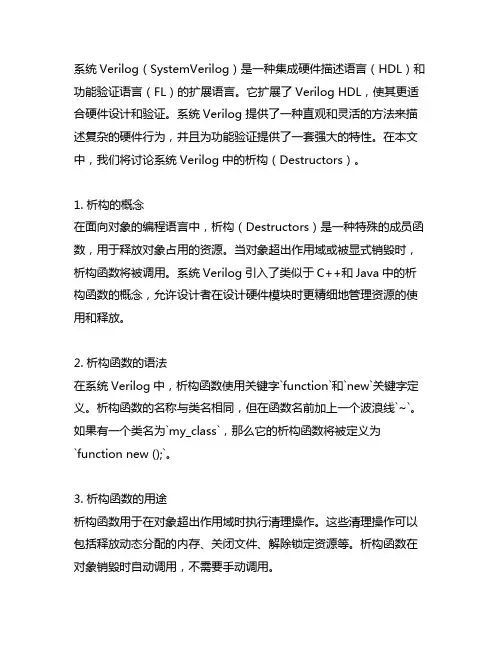 系统 Verilog（SystemVerilog）是一种集成硬件描述语言（HDL）和功能验证语言（FL）的扩展语言。它扩展了 Verilog HDL，使其更适合硬件设计和验证。系统 Verilog 提供了一种直观和灵活的方法来描述复杂的硬件行为，并且为功能验证提供了一套强大的特性。在本文中，我们将讨论系统 Verilog 中的析构（Destructors）。

1. 析构的概念
在面向对象的编程语言中，析构（Destructors）是一种特殊的成员函数，用于释放对象占用的资源。当对象超出作用域或被显式销毁时，析构函数将被调用。系统 Verilog 引入了类似于 C++和 Java 中的析构函数的概念，允许设计者在设计硬件模块时更精细地管理资源的使用和释放。

2. 析构函数的语法
在系统 Verilog 中，析构函数使用关键字`function`和`new`关键字定义。析构函数的名称与类名相同，但在函数名前加上一个波浪线`~`。如果有一个类名为`my_class`，那么它的析构函数将被定义为`function new ();`。

3. 析构函数的用途
析构函数用于在对象超出作用域时执行清理操作。这些清理操作可以包括释放动态分配的内存、关闭文件、解除锁定资源等。析构函数在对象销毁时自动调用，不需要手动调用。